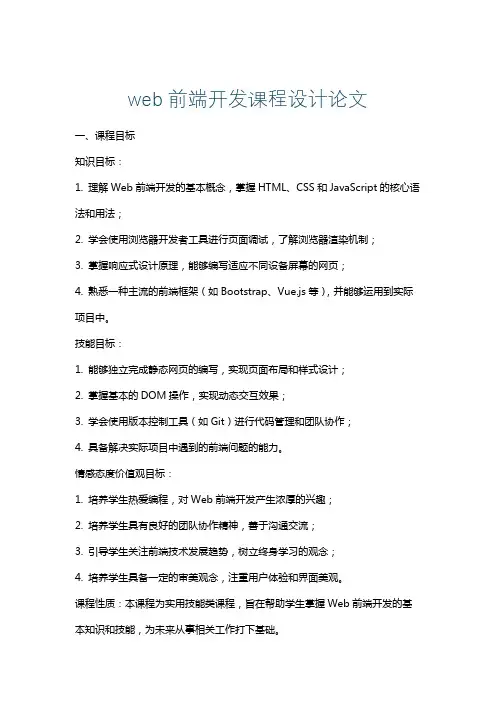 web 前端开发课程设计论文

一、课程目标

知识目标：

1. 理解 Web 前端开发的基本概念，掌握 HTML、CSS 和 JavaScript 的核心语法和用法；

2. 学会使用浏览器开发者工具进行页面调试，了解浏览器渲染机制；

3. 掌握响应式设计原理，能够编写适应不同设备屏幕的网页；

4. 熟悉一种主流的前端框架（如 Bootstrap、Vue.js 等），并能够运用到实际项目中。

技能目标：

1. 能够独立完成静态网页的编写，实现页面布局和样式设计；

2. 掌握基本的 DOM 操作，实现动态交互效果；

3. 学会使用版本控制工具（如 Git）进行代码管理和团队协作；

4. 具备解决实际项目中遇到的前端问题的能力。

情感态度价值观目标：

1. 培养学生热爱编程，对 Web 前端开发产生浓厚的兴趣；

2. 培养学生具有良好的团队协作精神，善于沟通交流；

3. 引导学生关注前端技术发展趋势，树立终身学习的观念；

4. 培养学生具备一定的审美观念，注重用户体验和界面美观。

课程性质：本课程为实用技能类课程，旨在帮助学生掌握 Web 前端开发的基本知识和技能，为未来从事相关工作打下基础。